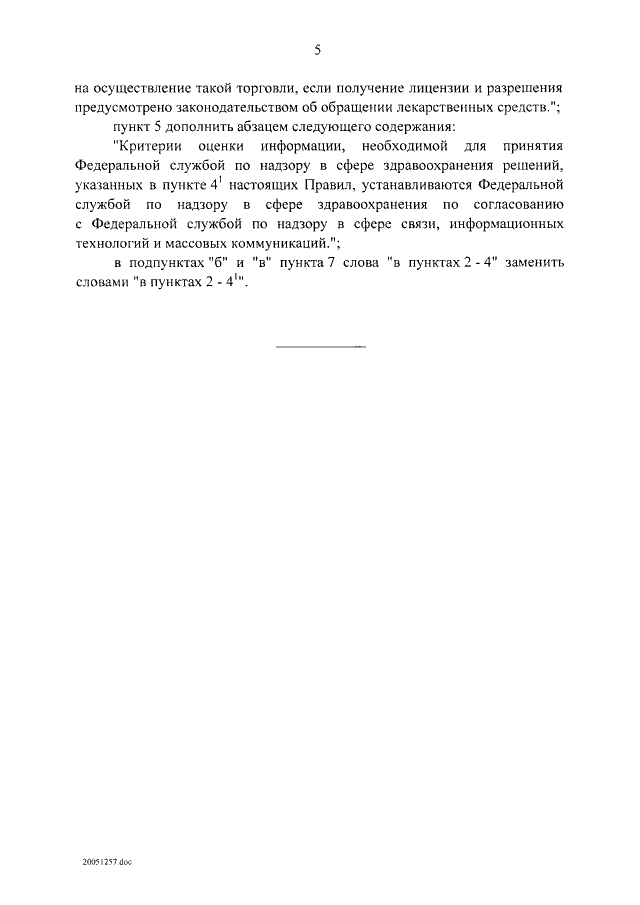 5

на осуществление такой торговли, если получение лицензии и разрешения предусмотрено законодательством об обращении лекарственных средств.";

пункт 5 дополнить абзацем следующего содержания:

"Критерии оценки информации, необходимой для принятия Федеральной службой по надзору в сфере здравоохранения решений, указанных в пункте $4^1$ настоящих Правил, устанавливаются Федеральной службой по надзору в сфере здравоохранения по согласованию с Федеральной службой по надзору в сфере связи, информационных технологий и массовых коммуникаций.";

в подпунктах "б" и "в" пункта 7 слова "в пунктах 2 - 4" заменить словами "в пунктах 2 - $4^1$".

20051257.doc